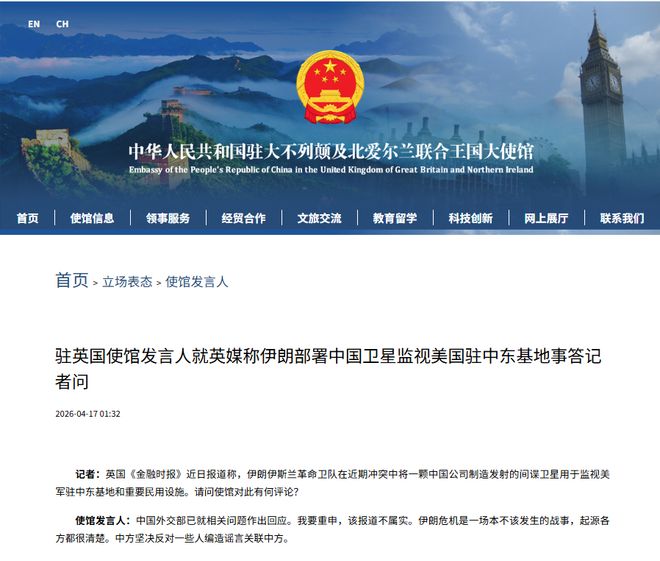 EN CH

中华人民共和国驻大不列颠及北爱尔兰联合王国大使馆
Embassy of the People's Republic of China in the United Kingdom of Great Britain and Northern Ireland

首页 | 使馆信息 | 领事服务 | 经贸合作 | 文旅交流 | 教育留学 | 科技创新 | 网上展厅 | 联系我们

首页 > 立场表态 > 使馆发言人

驻英国使馆发言人就英媒称伊朗部署中国卫星监视美国驻中东基地事答记者问

2026-04-17 01:32

记者：英国《金融时报》近日报道称，伊朗伊斯兰革命卫队在近期冲突中将一颗中国公司制造发射的间谍卫星用于监视美军驻中东基地和重要民用设施。请问使馆对此有何评论？

使馆发言人：中国外交部已就相关问题作出回应。我要重申，该报道不属实。伊朗危机是一场本不该发生的战事，起源各方都很清楚。中方坚决反对一些人编造谣言关联中方。